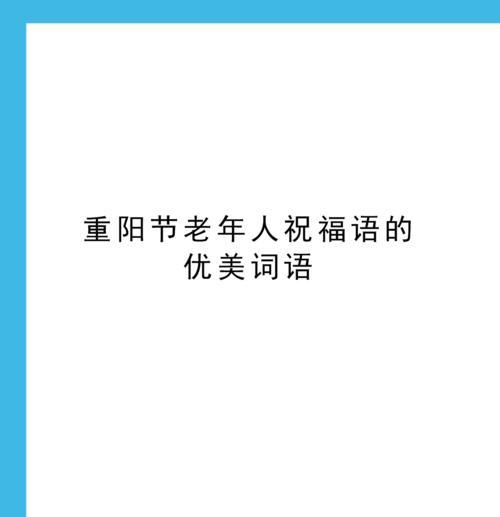 重阳节老年人祝福语的优美词语